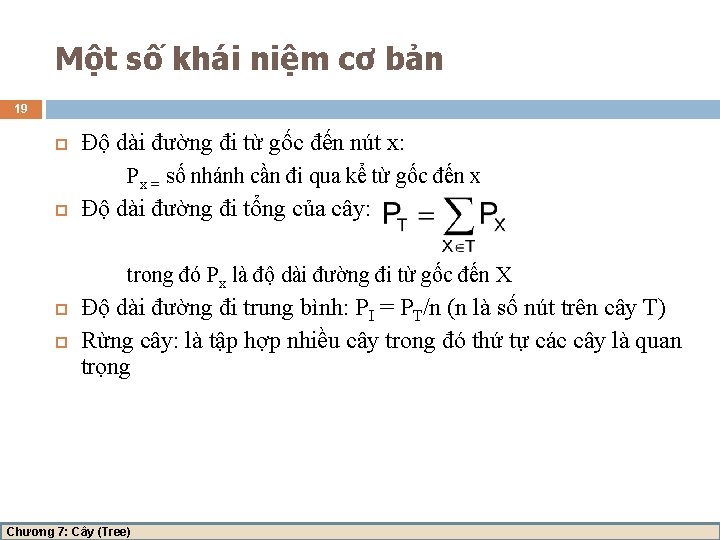 Một số khái niệm cơ bản

19

Độ dài đường đi từ gốc đến nút x:

$P_{x=}$ số nhánh cần đi qua kể từ gốc đến x

Độ dài đường đi tổng của cây: $P_T = \sum_{X \in T} P_X$

trong đó $P_x$ là độ dài đường đi từ gốc đến X

Độ dài đường đi trung bình: $P_I = P_T/n$ (n là số nút trên cây T)

Rừng cây: là tập hợp nhiều cây trong đó thứ tự các cây là quan trọng

Chương 7: Cây (Tree)